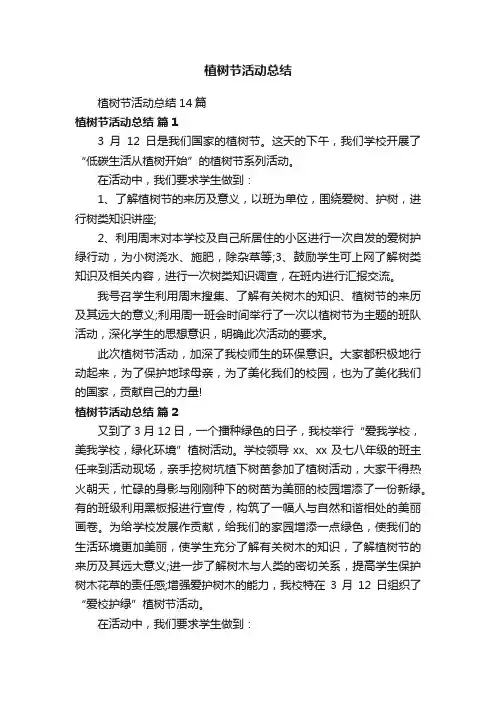 植树节活动总结

植树节活动总结 14 篇

植树节活动总结 篇 1

3 月 12 日是我们国家的植树节。这天的下午，我们学校开展了“低碳生活从植树开始”的植树节系列活动。

在活动中，我们要求学生做到：

1、了解植树节的来历及意义，以班为单位，围绕爱树、护树，进行树类知识讲座;

2、利用周末对本学校及自己所居住的小区进行一次自发的爱树护绿行动，为小树浇水、施肥，除杂草等;3、鼓励学生可上网了解树类知识及相关内容，进行一次树类知识调查，在班内进行汇报交流。

我号召学生利用周末搜集、了解有关树木的知识、植树节的来历及其远大的意义;利用周一班会时间举行了一次以植树节为主题的班队活动，深化学生的思想意识，明确此次活动的要求。

此次植树节活动，加深了我校师生的环保意识。大家都积极地行动起来，为了保护地球母亲，为了美化我们的校园，也为了美化我们的国家，贡献自己的力量!

植树节活动总结 篇 2

又到了 3 月 12 日，一个播种绿色的日子，我校举行“爱我学校，美我学校，绿化环境”植树活动。学校领导 xx、xx 及七八年级的班主任来到活动现场，亲手挖树坑植下树苗参加了植树活动，大家干得热火朝天，忙碌的身影与刚刚种下的树苗为美丽的校园增添了一份新绿。有的班级利用黑板报进行宣传，构筑了一幅人与自然和谐相处的美丽画卷。为给学校发展作贡献，给我们的家园增添一点绿色，使我们的生活环境更加美丽，使学生充分了解有关树木的知识，了解植树节的来历及其远大意义;进一步了解树木与人类的密切关系，提高学生保护树木花草的责任感;增强爱护树木的能力，我校特在 3 月 12 日组织了“爱校护绿”植树节活动。

在活动中，我们要求学生做到：